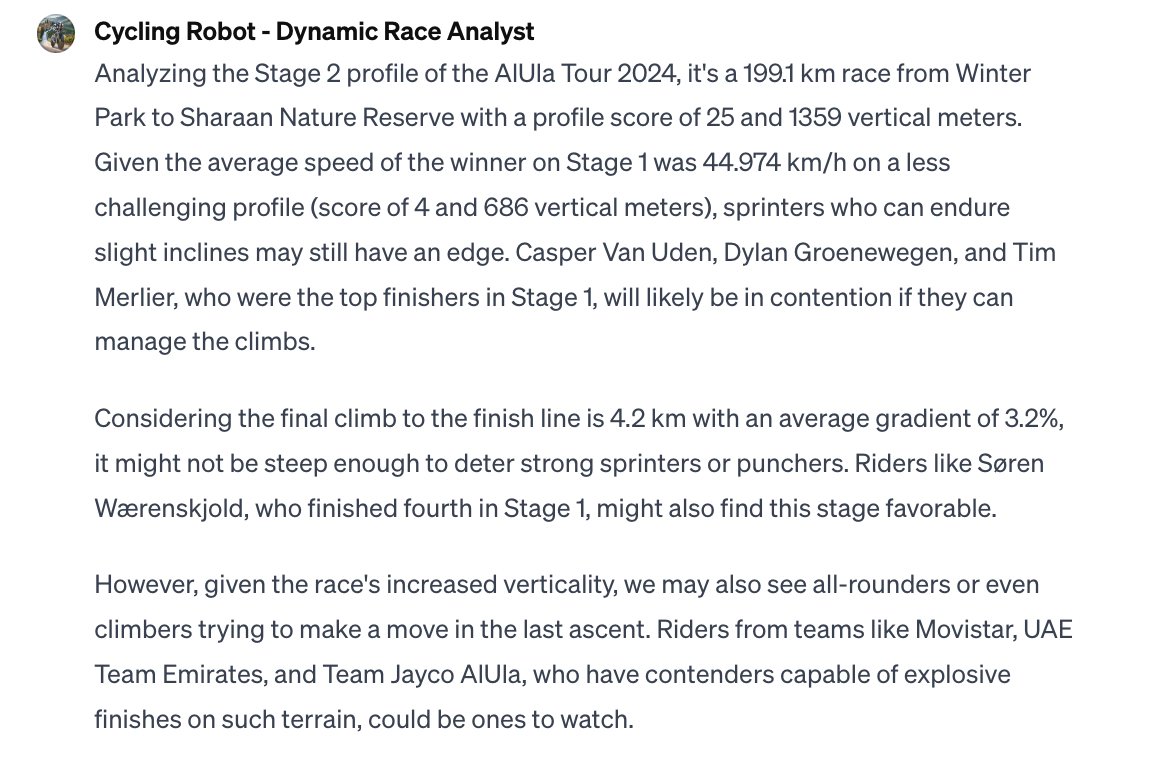 Cycling Robot - Dynamic Race Analyst

Analyzing the Stage 2 profile of the AlUla Tour 2024, it's a 199.1 km race from Winter Park to Sharaan Nature Reserve with a profile score of 25 and 1359 vertical meters. Given the average speed of the winner on Stage 1 was 44.974 km/h on a less challenging profile (score of 4 and 686 vertical meters), sprinters who can endure slight inclines may still have an edge. Casper Van Uden, Dylan Groenewegen, and Tim Merlier, who were the top finishers in Stage 1, will likely be in contention if they can manage the climbs.

Considering the final climb to the finish line is 4.2 km with an average gradient of 3.2%, it might not be steep enough to deter strong sprinters or punchers. Riders like Søren Wærenskjold, who finished fourth in Stage 1, might also find this stage favorable.

However, given the race's increased verticality, we may also see all-rounders or even climbers trying to make a move in the last ascent. Riders from teams like Movistar, UAE Team Emirates, and Team Jayco AlUla, who have contenders capable of explosive finishes on such terrain, could be ones to watch.